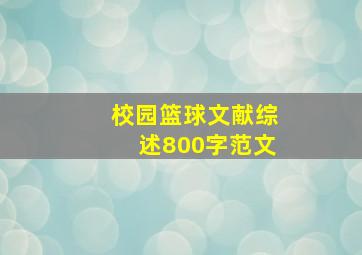 校园篮球文献综述800字范文